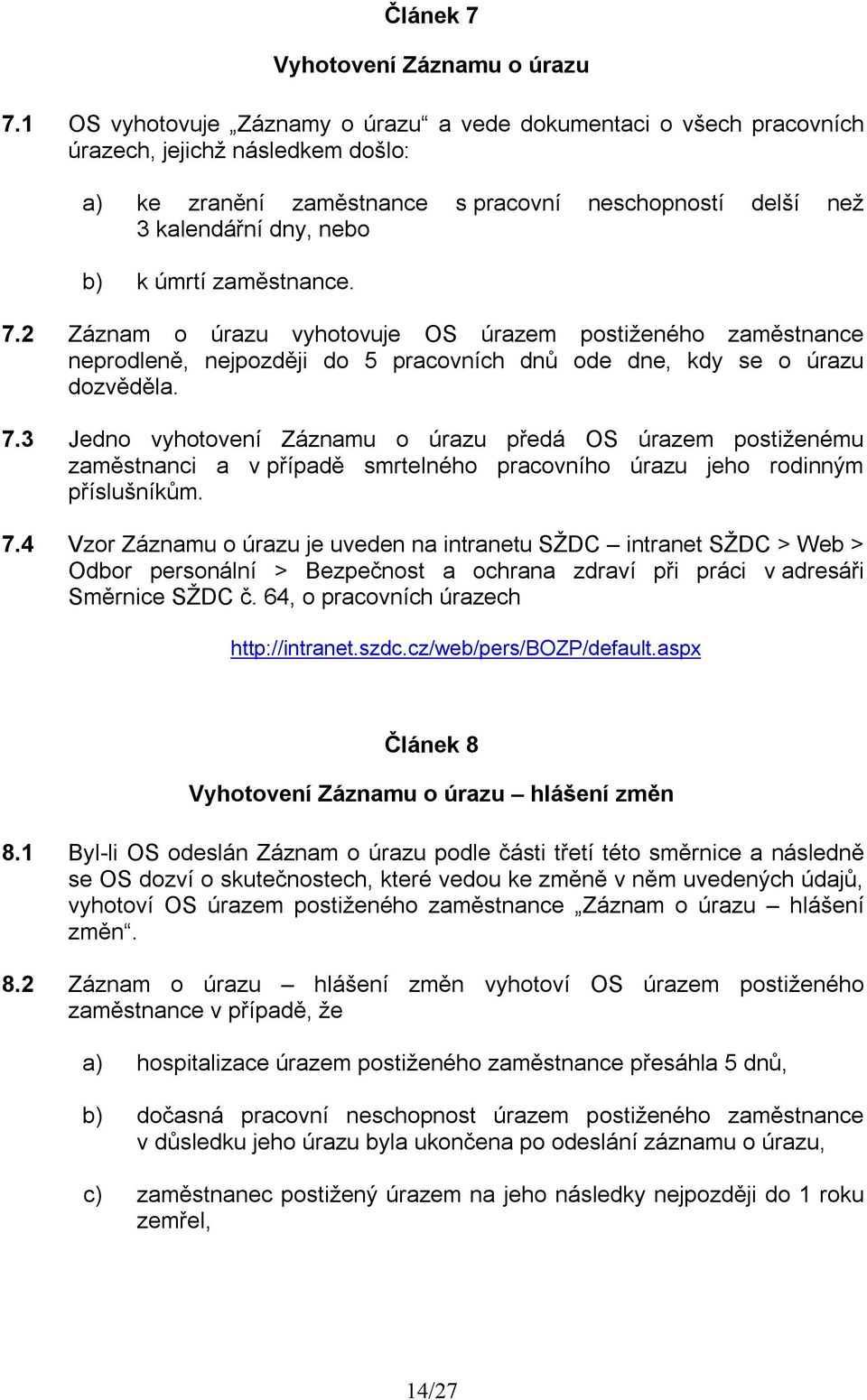 Článek 7

Vyhotovení Záznamu o úrazu

7.1 OS vyhotovuje „Záznamy o úrazu“ a vede dokumentaci o všech pracovních úrazech, jejichž následkem došlo:

a) ke zranění zaměstnance s pracovní neschopností delší než 3 kalendářní dny, nebo

b) k úmrtí zaměstnance.

7.2 Záznam o úrazu vyhotovuje OS úrazem postiženého zaměstnance neprodleně, nejpozději do 5 pracovních dnů ode dne, kdy se o úrazu dozvěděla.

7.3 Jedno vyhotovení Záznamu o úrazu předá OS úrazem postiženému zaměstnanci a v případě smrtelného pracovního úrazu jeho rodinným příslušníkům.

7.4 Vzor Záznamu o úrazu je uveden na intranetu SŽDC – intranet SŽDC > Web > Odbor personální > Bezpečnost a ochrana zdraví při práci v adresáři Směrnice SŽDC č. 64, o pracovních úrazech

http://intranet.szdc.cz/web/pers/BOZP/default.aspx

Článek 8

Vyhotovení Záznamu o úrazu – hlášení změn

8.1 Byl-li OS odeslán Záznam o úrazu podle části třetí této směrnice a následně se OS dozví o skutečnostech, které vedou ke změně v něm uvedených údajů, vyhotoví OS úrazem postiženého zaměstnance „Záznam o úrazu – hlášení změn“.

8.2 Záznam o úrazu – hlášení změn vyhotoví OS úrazem postiženého zaměstnance v případě, že

a) hospitalizace úrazem postiženého zaměstnance přesáhla 5 dnů,

b) dočasná pracovní neschopnost úrazem postiženého zaměstnance v důsledku jeho úrazu byla ukončena po odeslání záznamu o úrazu,

c) zaměstnanec postižený úrazem na jeho následky nejpozději do 1 roku zemřel,

14/27